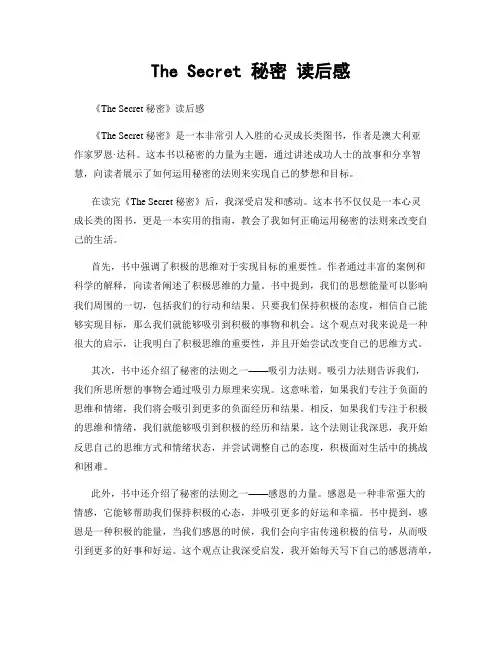 The Secret 秘密 读后感

《The Secret 秘密》读后感

《The Secret 秘密》是一本非常引人入胜的心灵成长类图书，作者是澳大利亚作家罗恩·达科。这本书以秘密的力量为主题，通过讲述成功人士的故事和分享智慧，向读者展示了如何运用秘密的法则来实现自己的梦想和目标。

在读完《The Secret 秘密》后，我深受启发和感动。这本书不仅仅是一本心灵成长类的图书，更是一本实用的指南，教会了我如何正确运用秘密的法则来改变自己的生活。

首先，书中强调了积极的思维对于实现目标的重要性。作者通过丰富的案例和科学的解释，向读者阐述了积极思维的力量。书中提到，我们的思想能量可以影响我们周围的一切，包括我们的行动和结果。只要我们保持积极的态度，相信自己能够实现目标，那么我们就能够吸引到积极的事物和机会。这个观点对我来说是一种很大的启示，让我明白了积极思维的重要性，并且开始尝试改变自己的思维方式。

其次，书中还介绍了秘密的法则之一——吸引力法则。吸引力法则告诉我们，我们所思所想的事物会通过吸引力原理来实现。这意味着，如果我们专注于负面的思维和情绪，我们将会吸引到更多的负面经历和结果。相反，如果我们专注于积极的思维和情绪，我们就能够吸引到积极的经历和结果。这个法则让我深思，我开始反思自己的思维方式和情绪状态，并尝试调整自己的态度，积极面对生活中的挑战和困难。

此外，书中还介绍了秘密的法则之一——感恩的力量。感恩是一种非常强大的情感，它能够帮助我们保持积极的心态，并吸引更多的好运和幸福。书中提到，感恩是一种积极的能量，当我们感恩的时候，我们会向宇宙传递积极的信号，从而吸引到更多的好事和好运。这个观点让我深受启发，我开始每天写下自己的感恩清单，